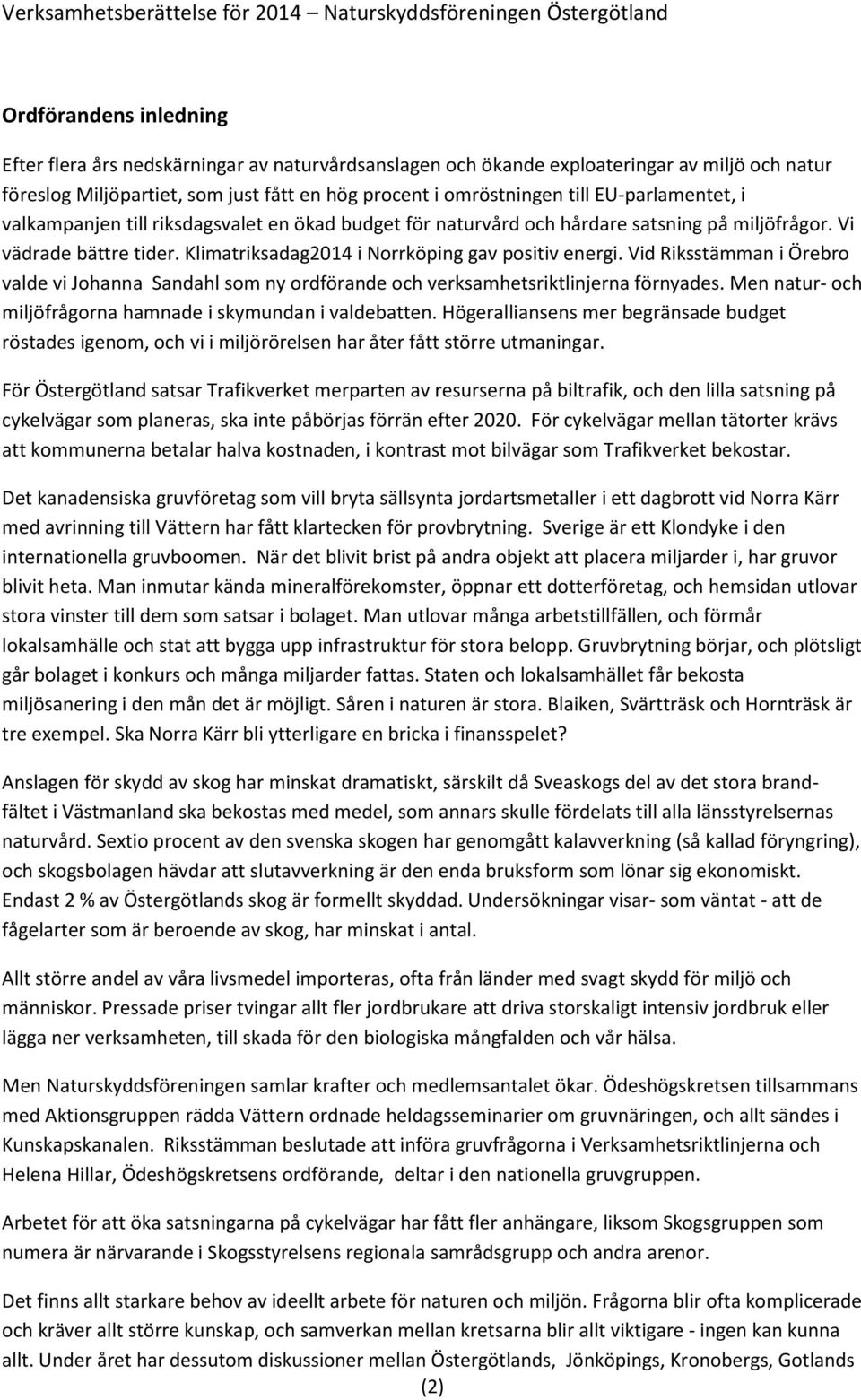 Verksamhetsberättelse för 2014 – Naturskyddsföreningen Östergötland

Ordförandens inledning

Efter flera års nedskärningar av naturvårdsanslagen och ökande exploateringar av miljö och natur föreslog Miljöpartiet, som just fått en hög procent i omröstningen till EU-parlamentet, i valkampanjen till riksdagsvalet en ökad budget för naturvård och hårdare satsning på miljöfrågor. Vi vädrade bättre tider. Klimatriksadag2014 i Norrköping gav positiv energi. Vid Riksstämman i Örebro valde vi Johanna Sandahl som ny ordförande och verksamhetsriktlinjerna förnyades. Men natur- och miljöfrågorna hamnade i skymundan i valdebatten. Högeralliansens mer begränsade budget röstades igenom, och vi i miljörörelsen har åter fått större utmaningar.

För Östergötland satsar Trafikverket merparten av resurserna på biltrafik, och den lilla satsning på cykelvägar som planeras, ska inte påbörjas förrän efter 2020. För cykelvägar mellan tätorter krävs att kommunerna betalar halva kostnaden, i kontrast mot bilvägar som Trafikverket bekostar.

Det kanadensiska gruvföretag som vill bryta sällsynta jordartsmetaller i ett dagbrott vid Norra Kärr med avrinning till Vättern har fått klartecken för provbrytning. Sverige är ett Klondyke i den internationella gruvboomen. När det blivit brist på andra objekt att placera miljarder i, har gruvor blivit heta. Man inmutar kända mineralförekomster, öppnar ett dotterföretag, och hemsidan utlovar stora vinster till dem som satsar i bolaget. Man utlovar många arbetstillfällen, och förmår lokalsamhälle och stat att bygga upp infrastruktur för stora belopp. Gruvbrytning börjar, och plötsligt går bolaget i konkurs och många miljarder fattas. Staten och lokalsamhället får bekosta miljösanering i den mån det är möjligt. Såren i naturen är stora. Blaiken, Svärtträsk och Hornträsk är tre exempel. Ska Norra Kärr bli ytterligare en bricka i finansspelet?

Anslagen för skydd av skog har minskat dramatiskt, särskilt då Sveaskogs del av det stora brandfältet i Västmanland ska bekostas med medel, som annars skulle fördelats till alla länsstyrelsernas naturvård. Sextio procent av den svenska skogen har genomgått kalavverkning (så kallad föryngring), och skogsbolagen hävdar att slutavverkning är den enda bruksform som lönar sig ekonomiskt. Endast 2 % av Östergötlands skog är formellt skyddad. Undersökningar visar- som väntat - att de fågelarter som är beroende av skog, har minskat i antal.

Allt större andel av våra livsmedel importeras, ofta från länder med svagt skydd för miljö och människor. Pressade priser tvingar allt fler jordbrukare att driva storskaligt intensiv jordbruk eller lägga ner verksamheten, till skada för den biologiska mångfalden och vår hälsa.

Men Naturskyddsföreningen samlar krafter och medlemsantalet ökar. Ödeshögskretsen tillsammans med Aktionsgruppen rädda Vättern ordnade heldagsseminarier om gruvnäringen, och allt sändes i Kunskapskanalen. Riksstämman beslutade att införa gruvfrågorna i Verksamhetsriktlinjerna och Helena Hillar, Ödeshögskretsens ordförande, deltar i den nationella gruvgruppen.

Arbetet för att öka satsningarna på cykelvägar har fått fler anhängare, liksom Skogsgruppen som numera är närvarande i Skogsstyrelsens regionala samrådsgrupp och andra arenor.

Det finns allt starkare behov av ideellt arbete för naturen och miljön. Frågorna blir ofta komplicerade och kräver allt större kunskap, och samverkan mellan kretsarna blir allt viktigare - ingen kan kunna allt. Under året har dessutom diskussioner mellan Östergötlands, Jönköpings, Kronobergs, Gotlands

(2)